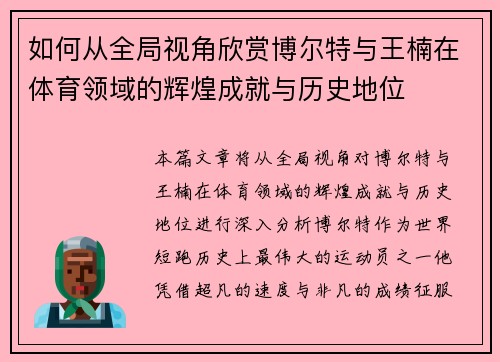 如何从全局视角欣赏博尔特与王楠在体育领域的辉煌成就与历史地位

本篇文章将从全局视角对博尔特与王楠在体育领域的辉煌成就与历史地位进行深入分析博尔特作为世界短跑历史上最伟大的运动员之一他凭借超凡的速度与非凡的成绩征服